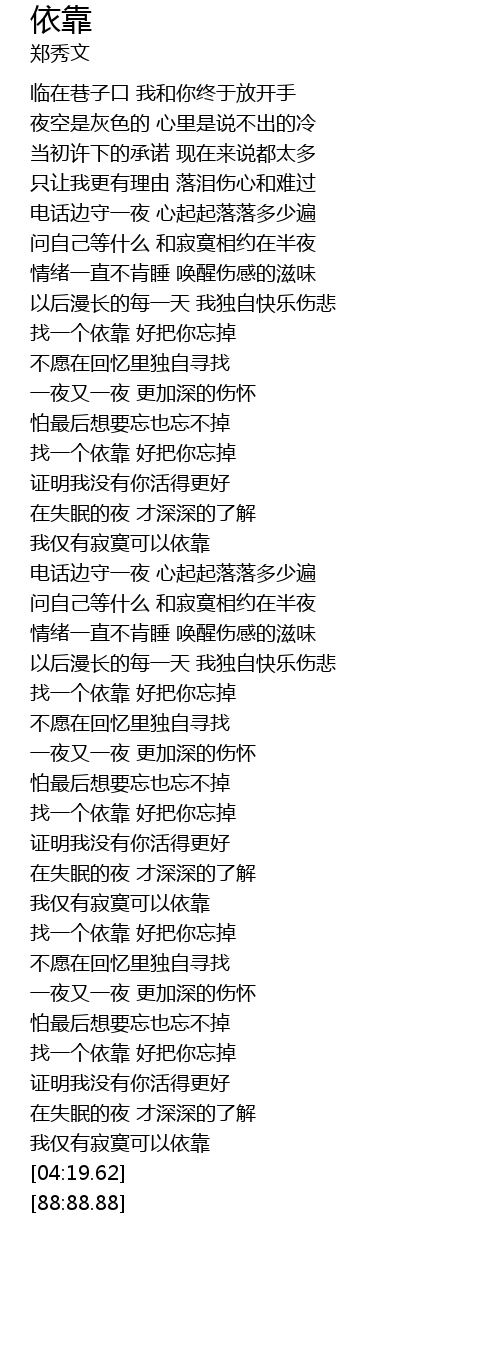 依靠
郑秀文

临在巷子口 我和你终于放开手
夜空是灰色的 心里是说不出的冷
当初许下的承诺 现在来说都太多
只让我更有理由 落泪伤心和难过
电话边守一夜 心起起落落多少遍
问自己等什么 和寂寞相约在半夜
情绪一直不肯睡 唤醒伤感的滋味
以后漫长的每一天 我独自快乐伤悲
找一个依靠 好把你忘掉
不愿在回忆里独自寻找
一夜又一夜 更加深的伤怀
怕最后想要忘也忘不掉
找一个依靠 好把你忘掉
证明我没有你活得更好
在失眠的夜 才深深的了解
我仅有寂寞可以依靠
电话边守一夜 心起起落落多少遍
问自己等什么 和寂寞相约在半夜
情绪一直不肯睡 唤醒伤感的滋味
以后漫长的每一天 我独自快乐伤悲
找一个依靠 好把你忘掉
不愿在回忆里独自寻找
一夜又一夜 更加深的伤怀
怕最后想要忘也忘不掉
找一个依靠 好把你忘掉
证明我没有你活得更好
在失眠的夜 才深深的了解
我仅有寂寞可以依靠
找一个依靠 好把你忘掉
不愿在回忆里独自寻找
一夜又一夜 更加深的伤怀
怕最后想要忘也忘不掉
找一个依靠 好把你忘掉
证明我没有你活得更好
在失眠的夜 才深深的了解
我仅有寂寞可以依靠
[04:19.62]
[88:88.88]